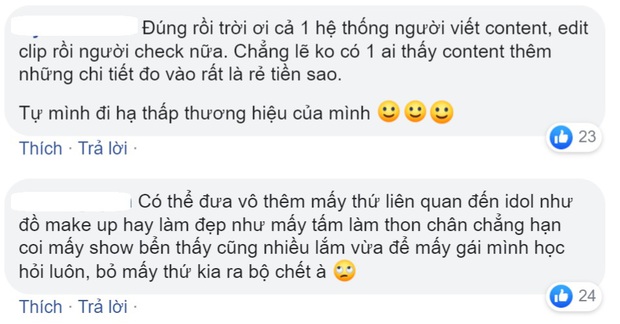 Đúng rồi trời ơi cả 1 hệ thống người viết content, edit clip rồi người check nữa. Chẳng lẽ ko có 1 ai thấy content thêm những chi tiết đo vào rất là rẻ tiền sao.

Tự mình đi hạ thấp thương hiệu của mình 🙂🙂🙂

23

Thích · Trả lời ·

Có thể đưa vô thêm mấy thứ liên quan đến idol như đồ make up hay làm đẹp như mấy tấm làm thon chân chẳng hạn coi mấy show bển thấy cũng nhiều lắm vừa để mấy gái mình học hỏi luôn, bỏ mấy thứ kia ra bộ chết à 🙄

24

Thích · Trả lời ·